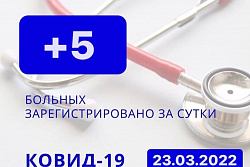 +5

БОЛЬНЫХ ЗАРЕГИСТРИРОВАНО ЗА СУТКИ

КОВИД-19

23.03.2022